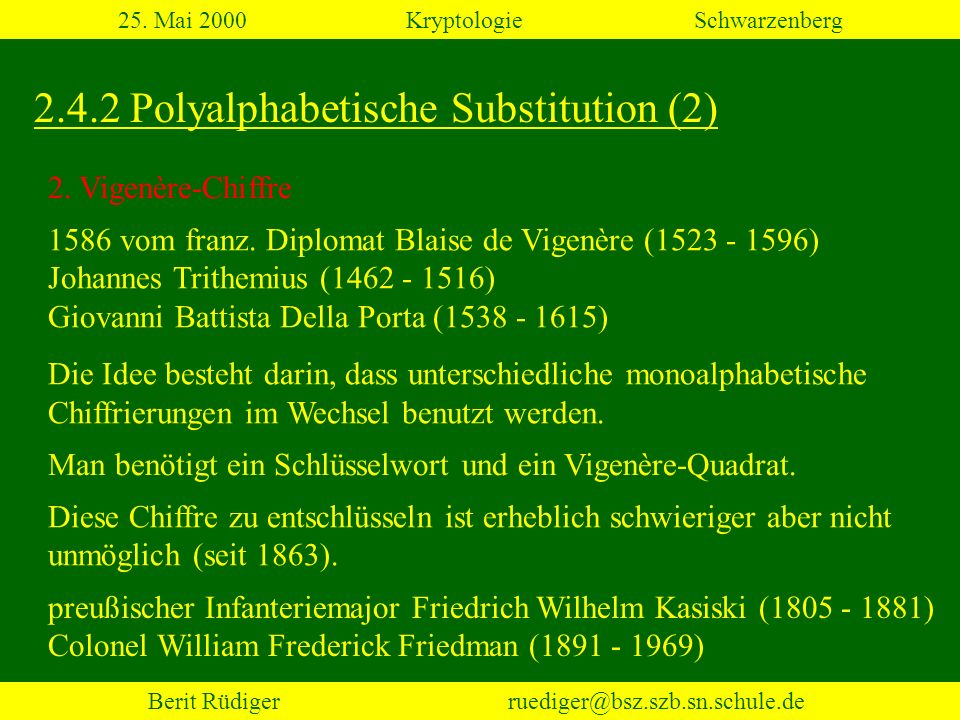 25. Mai 2000 Kryptologie Schwarzenberg

2.4.2 Polyalphabetische Substitution (2)

2. Vigenère-Chiffre

1586 vom franz. Diplomat Blaise de Vigenère (1523 - 1596)
Johannes Trithemius (1462 - 1516)
Giovanni Battista Della Porta (1538 - 1615)

Die Idee besteht darin, dass unterschiedliche monoalphabetische Chiffrierungen im Wechsel benutzt werden.

Man benötigt ein Schlüsselwort und ein Vigenère-Quadrat.

Diese Chiffre zu entschlüsseln ist erheblich schwieriger aber nicht unmöglich (seit 1863).

preußischer Infanteriemajor Friedrich Wilhelm Kasiski (1805 - 1881)
Colonel William Frederick Friedman (1891 - 1969)

Berit Rüdiger ruediger@bsz.szb.sn.schule.de